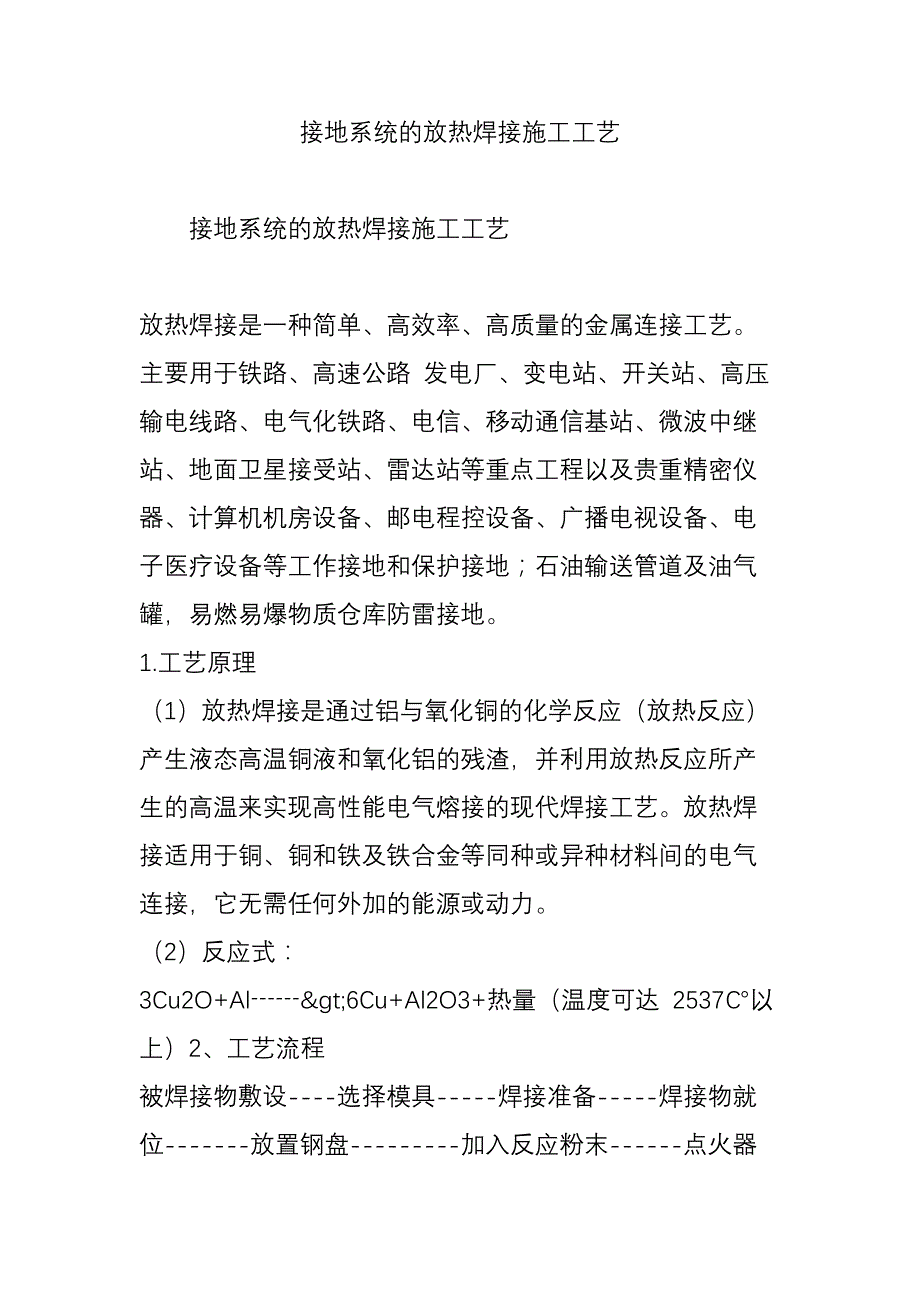 接地系统的放热焊接施工工艺

接地系统的放热焊接施工工艺

放热焊接是一种简单、高效率、高质量的金属连接工艺。主要用于铁路、高速公路 发电厂、变电站、开关站、高压输电线路、电气化铁路、电信、移动通信基站、微波中继站、地面卫星接受站、雷达站等重点工程以及贵重精密仪器、计算机机房设备、邮电程控设备、广播电视设备、电子医疗设备等工作接地和保护接地；石油输送管道及油气罐，易燃易爆物质仓库防雷接地。

1.工艺原理

（1）放热焊接是通过铝与氧化铜的化学反应（放热反应）产生液态高温铜液和氧化铝的残渣，并利用放热反应所产生的高温来实现高性能电气熔接的现代焊接工艺。放热焊接适用于铜、铜和铁及铁合金等同种或异种材料间的电气连接，它无需任何外加的能源或动力。

（2）反应式：

3Cu2O+Al------&gt;6Cu+Al2O3+热量（温度可达 2537C°以上）2、工艺流程

被焊接物敷设----选择模具-----焊接准备-----焊接物就位-------放置钢盘---------加入反应粉末------点火器